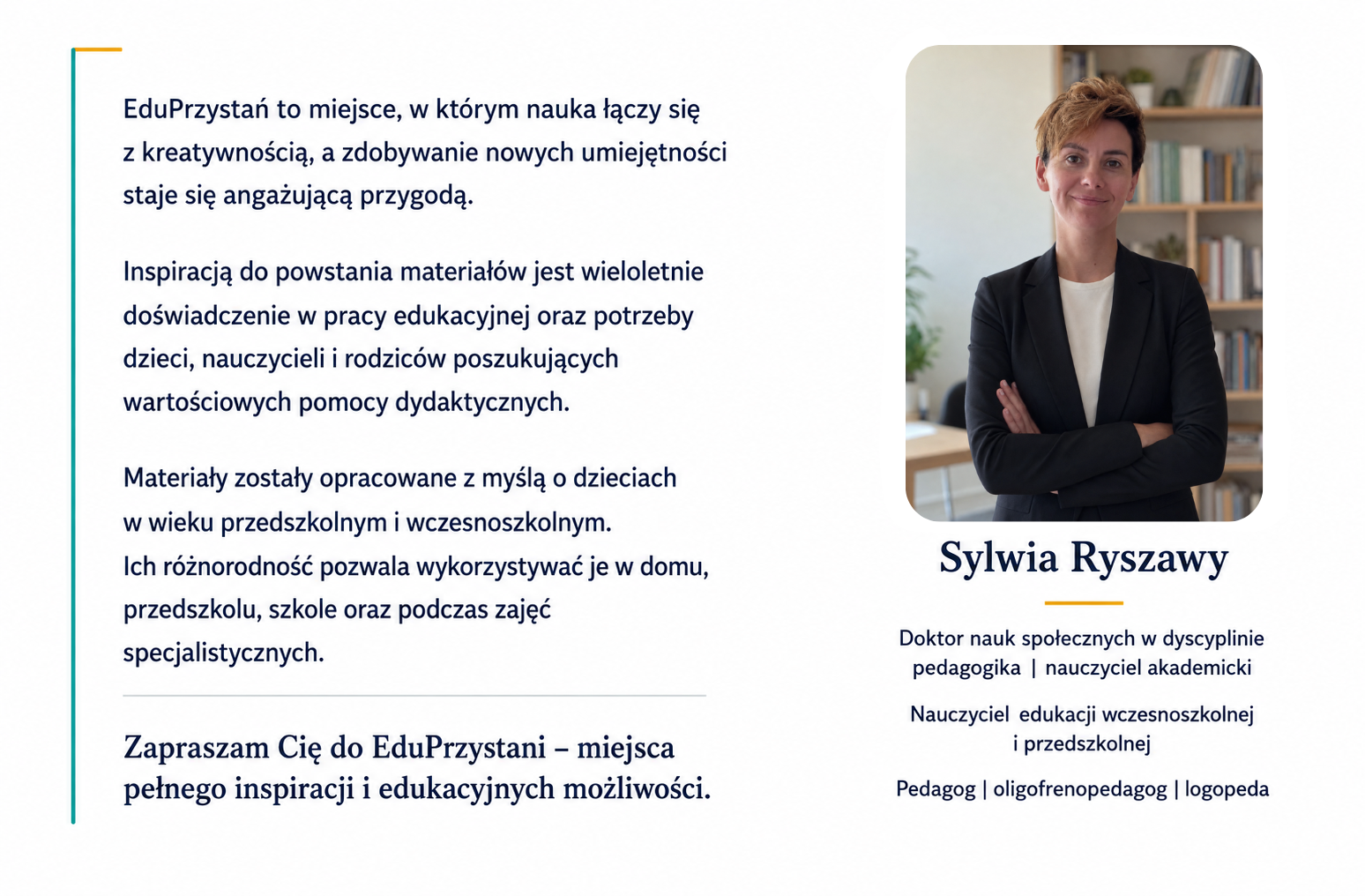 EduPrzystań to miejsce, w którym nauka łączy się z kreatywnością, a zdobywanie nowych umiejętności staje się angażującą przygodą.

Inspiracją do powstania materiałów jest wieloletnie doświadczenie w pracy edukacyjnej oraz potrzeby dzieci, nauczycieli i rodziców poszukujących wartościowych pomocy dydaktycznych.

Materiały zostały opracowane z myślą o dzieciach w wieku przedszkolnym i wczesnoszkolnym. Ich różnorodność pozwala wykorzystywać je w domu, przedszkolu, szkole oraz podczas zajęć specjalistycznych.

Zapraszam Cię do EduPrzystani – miejsca pełnego inspiracji i edukacyjnych możliwości.

Sylwia Ryszawy

Doktor nauk społecznych w dyscyplinie pedagogika | nauczyciel akademicki

Nauczyciel edukacji wczesnoszkolnej i przedszkolnej

Pedagog | oligofrenopedagog | logopeda